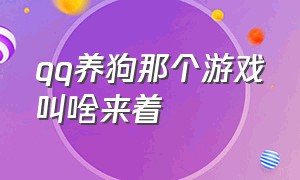 qq养狗那个游戏叫啥来着